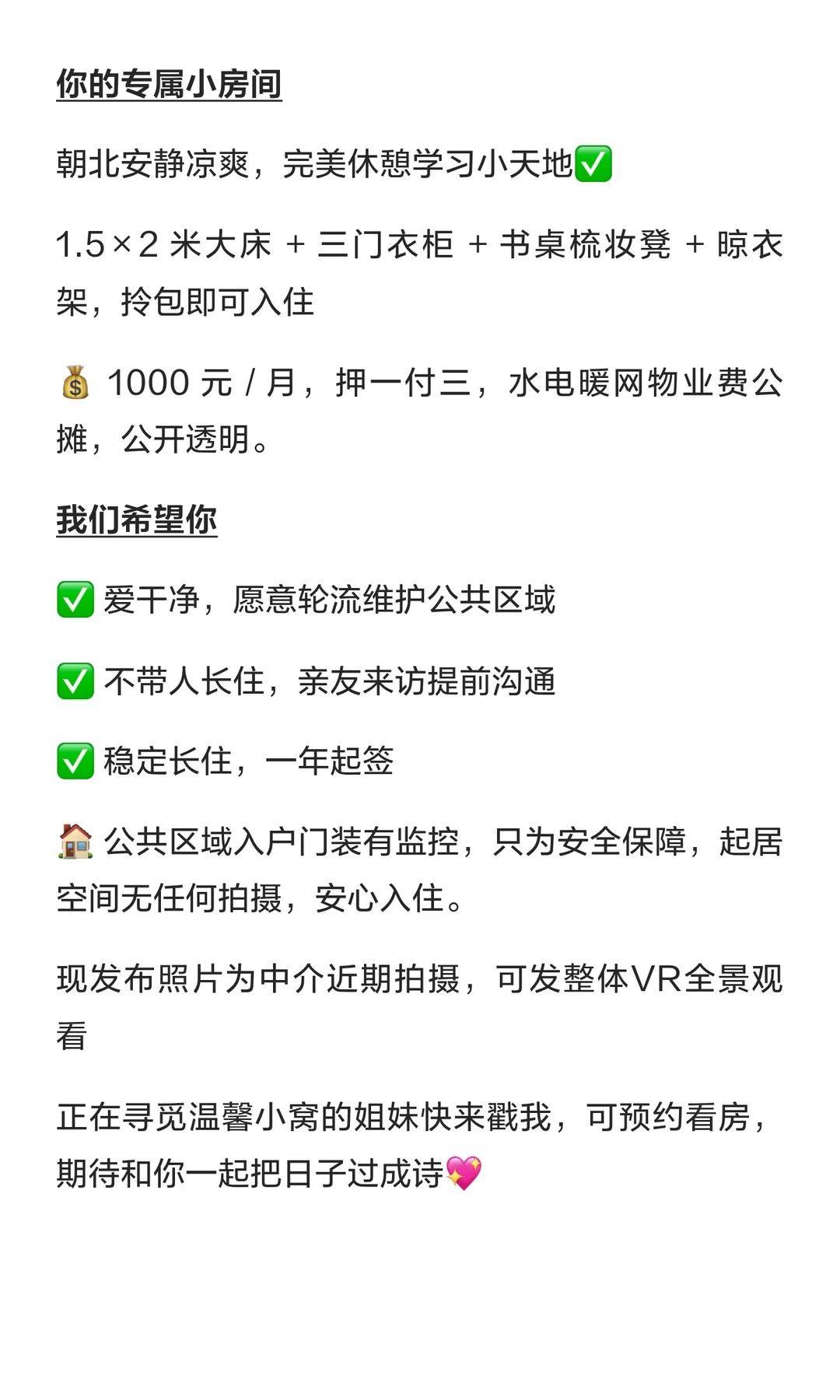 你的专属小房间

朝北安静凉爽，完美休憩学习小天地✅

1.5×2 米大床 + 三门衣柜 + 书桌梳妆凳 + 晾衣架，拎包即可入住

💰 1000 元 / 月，押一付三，水电暖网物业费公摊，公开透明。

我们希望你

✅ 爱干净，愿意轮流维护公共区域

✅ 不带人长住，亲友来访提前沟通

✅ 稳定长住，一年起签

🏠 公共区域入户门装有监控，只为安全保障，起居空间无任何拍摄，安心入住。

现发布照片为中介近期拍摄，可发整体VR全景观看

正在寻觅温馨小窝的姐妹快来戳我，可预约看房，期待和你一起把日子过成诗💖